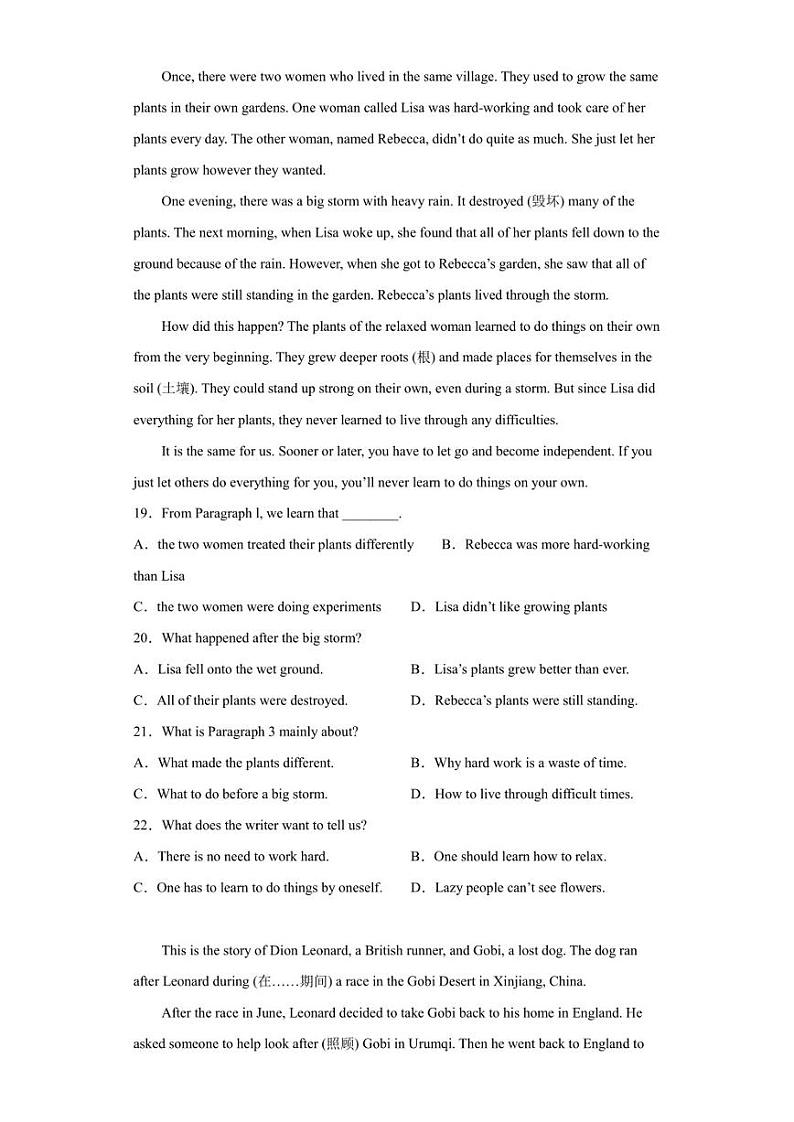 Once, there were two women who lived in the same village. They used to grow the same plants in their own gardens. One woman called Lisa was hard-working and took care of her plants every day. The other woman, named Rebecca, didn't do quite as much. She just let her plants grow however they wanted.

One evening, there was a big storm with heavy rain. It destroyed (毁坏) many of the plants. The next morning, when Lisa woke up, she found that all of her plants fell down to the ground because of the rain. However, when she got to Rebecca's garden, she saw that all of the plants were still standing in the garden. Rebecca's plants lived through the storm.

How did this happen? The plants of the relaxed woman learned to do things on their own from the very beginning. They grew deeper roots (根) and made places for themselves in the soil (土壤). They could stand up strong on their own, even during a storm. But since Lisa did everything for her plants, they never learned to live through any difficulties.

It is the same for us. Sooner or later, you have to let go and become independent. If you just let others do everything for you, you'll never learn to do things on your own.

19．From Paragraph l, we learn that ________.

A．the two women treated their plants differently　B．Rebecca was more hard-working than Lisa

C．the two women were doing experiments　D．Lisa didn't like growing plants

20．What happened after the big storm?

A．Lisa fell onto the wet ground.　B．Lisa's plants grew better than ever.

C．All of their plants were destroyed.　D．Rebecca's plants were still standing.

21．What is Paragraph 3 mainly about?

A．What made the plants different.　B．Why hard work is a waste of time.

C．What to do before a big storm.　D．How to live through difficult times.

22．What does the writer want to tell us?

A．There is no need to work hard.　B．One should learn how to relax.

C．One has to learn to do things by oneself.　D．Lazy people can't see flowers.

This is the story of Dion Leonard, a British runner, and Gobi, a lost dog. The dog ran after Leonard during (在……期间) a race in the Gobi Desert in Xinjiang, China.

After the race in June, Leonard decided to take Gobi back to his home in England. He asked someone to help look after (照顾) Gobi in Urumqi. Then he went back to England to